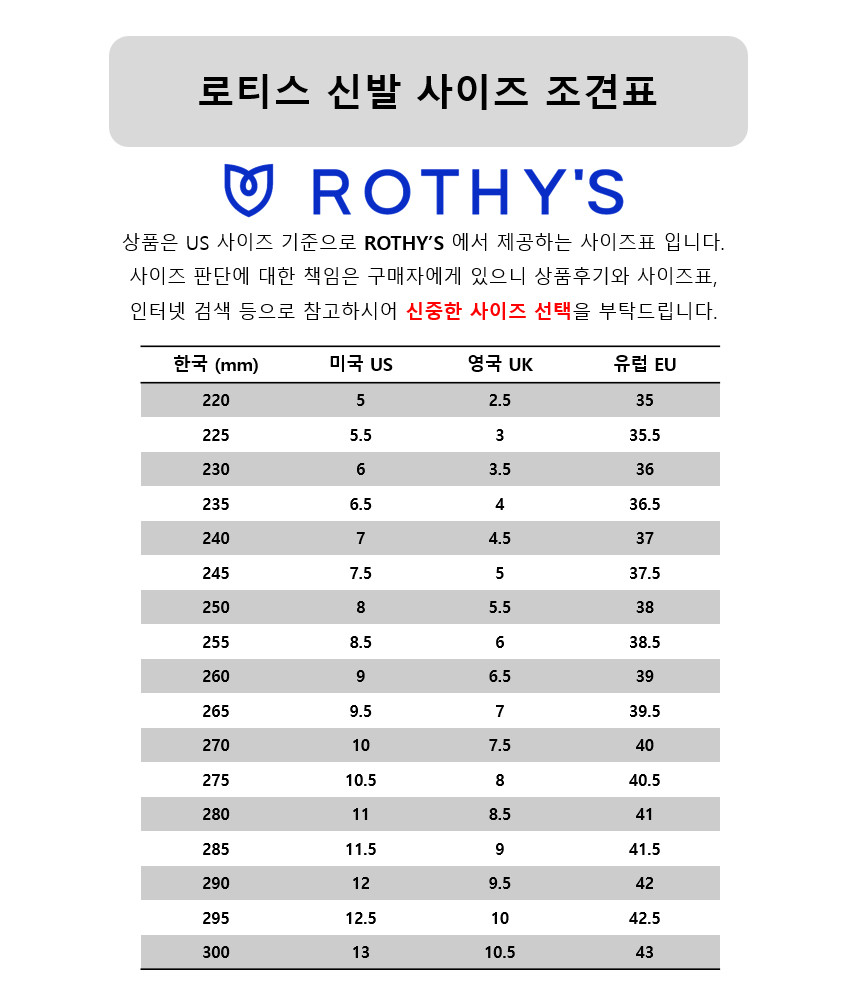 로티스 신발 사이즈 조견표

ROTHY'S

상품은 US 사이즈 기준으로 ROTHY'S 에서 제공하는 사이즈표 입니다.
사이즈 판단에 대한 책임은 구매자에게 있으니 상품후기와 사이즈표,
인터넷 검색 등으로 참고하시어 신중한 사이즈 선택을 부탁드립니다.

| 한국 (mm) | 미국 US | 영국 UK | 유럽 EU |
|---|---|---|---|
| 220 | 5 | 2.5 | 35 |
| 225 | 5.5 | 3 | 35.5 |
| 230 | 6 | 3.5 | 36 |
| 235 | 6.5 | 4 | 36.5 |
| 240 | 7 | 4.5 | 37 |
| 245 | 7.5 | 5 | 37.5 |
| 250 | 8 | 5.5 | 38 |
| 255 | 8.5 | 6 | 38.5 |
| 260 | 9 | 6.5 | 39 |
| 265 | 9.5 | 7 | 39.5 |
| 270 | 10 | 7.5 | 40 |
| 275 | 10.5 | 8 | 40.5 |
| 280 | 11 | 8.5 | 41 |
| 285 | 11.5 | 9 | 41.5 |
| 290 | 12 | 9.5 | 42 |
| 295 | 12.5 | 10 | 42.5 |
| 300 | 13 | 10.5 | 43 |